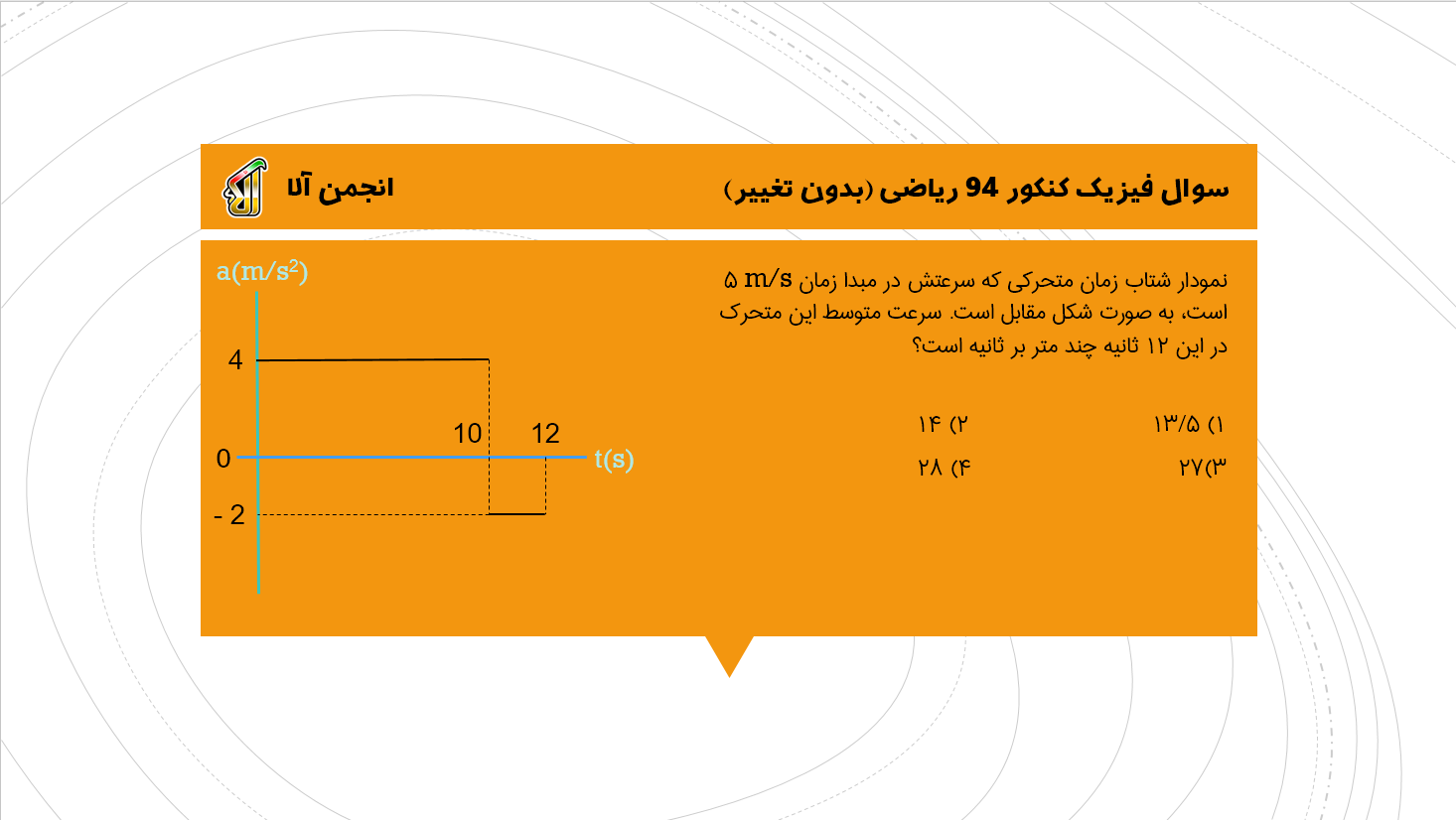 سوال فیزیک کنکور 94 ریاضی (بدون تغییر)

انجمن آلا

نمودار شتاب زمان متحرکی که سرعتش در مبدا زمان ۵ m/s است، به صورت شکل مقابل است. سرعت متوسط این متحرک در این ۱۲ ثانیه چند متر بر ثانیه است؟

۱) ۱۳/۵
۲) ۱۴
۳)۲۷
۴) ۲۸

$a(m/s^2)$
4
10
12
0
t(s)
- 2